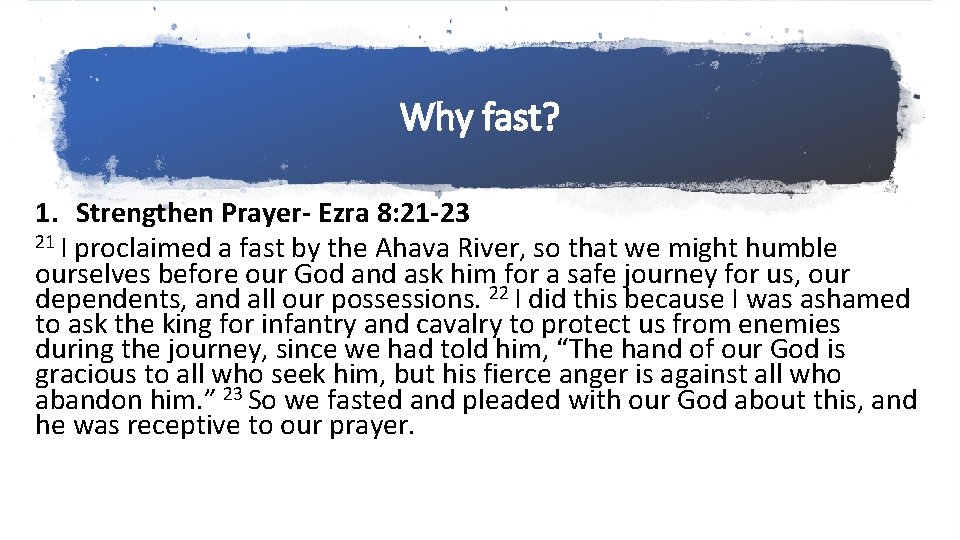 Why fast?

1. Strengthen Prayer- Ezra 8:21-23

$^{21}$ I proclaimed a fast by the Ahava River, so that we might humble ourselves before our God and ask him for a safe journey for us, our dependents, and all our possessions. $^{22}$ I did this because I was ashamed to ask the king for infantry and cavalry to protect us from enemies during the journey, since we had told him, "The hand of our God is gracious to all who seek him, but his fierce anger is against all who abandon him." $^{23}$ So we fasted and pleaded with our God about this, and he was receptive to our prayer.